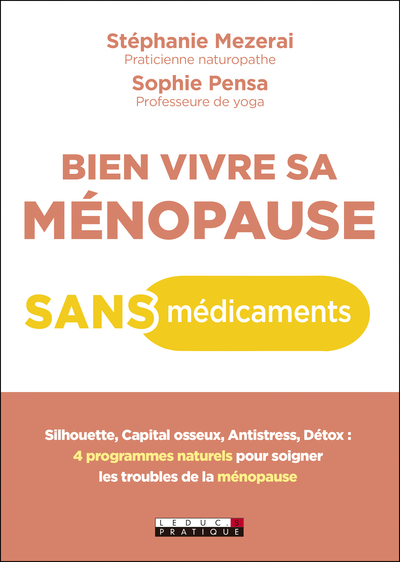 Stéphanie Mezerai
Praticienne naturopathe
Sophie Pensa
Professeure de yoga

BIEN VIVRE SA MÉNOPAUSE

SANS médicaments

Silhouette, Capital osseux, Antistress, Détox : 4 programmes naturels pour soigner les troubles de la ménopause

LEDUC.S PRATIQUE